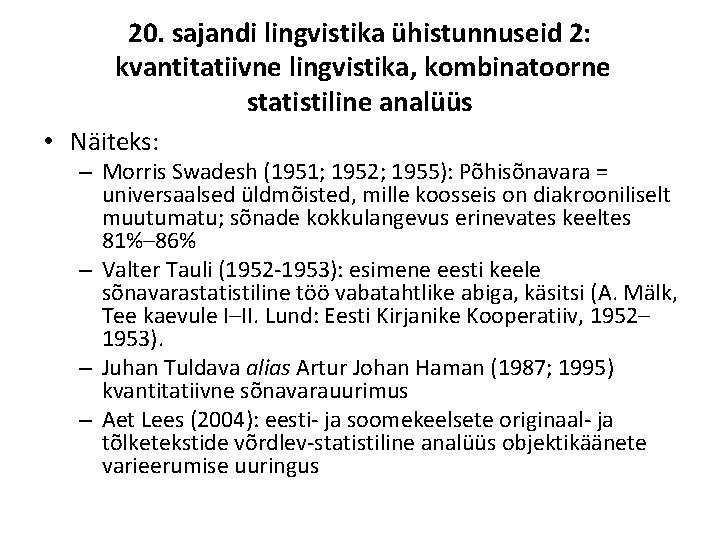 20. sajandi lingvistika ühistunnuseid 2: kvantitatiivne lingvistika, kombinatoorne statistiline analüüs

• Näiteks:
– Morris Swadesh (1951; 1952; 1955): Põhisõnavara = universaalsed üldmõisted, mille koosseis on diakrooniliselt muutumatu; sõnade kokkulangevus erinevates keeltes 81%–86%
– Valter Tauli (1952-1953): esimene eesti keele sõnavarastatistiline töö vabatahtlike abiga, käsitsi (A. Mälk, Tee kaevule I–II. Lund: Eesti Kirjanike Kooperatiiv, 1952–1953).
– Juhan Tuldava alias Artur Johan Haman (1987; 1995) kvantitatiivne sõnavarauurimus
– Aet Lees (2004): eesti- ja soomekeelsete originaal- ja tõlketekstide võrdlev-statistiline analüüs objektikäänete varieerumise uuringus